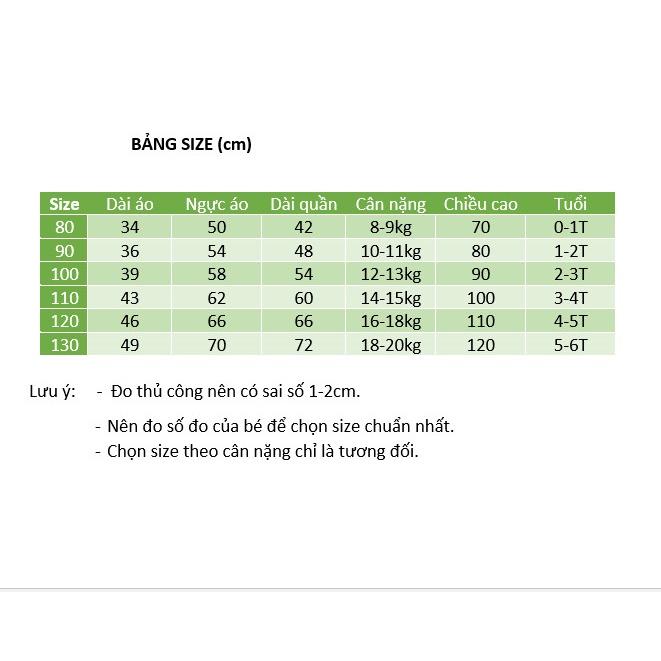 BẢNG SIZE (cm)

| Size | Dài áo | Ngực áo | Dài quần | Cân nặng | Chiều cao | Tuổi |
|---|---|---|---|---|---|---|
| 80 | 34 | 50 | 42 | 8-9kg | 70 | 0-1T |
| 90 | 36 | 54 | 48 | 10-11kg | 80 | 1-2T |
| 100 | 39 | 58 | 54 | 12-13kg | 90 | 2-3T |
| 110 | 43 | 62 | 60 | 14-15kg | 100 | 3-4T |
| 120 | 46 | 66 | 66 | 16-18kg | 110 | 4-5T |
| 130 | 49 | 70 | 72 | 18-20kg | 120 | 5-6T |

Lưu ý: - Đo thủ công nên có sai số 1-2cm.

- Nên đo số đo của bé để chọn size chuẩn nhất.
- Chọn size theo cân nặng chỉ là tương đối.